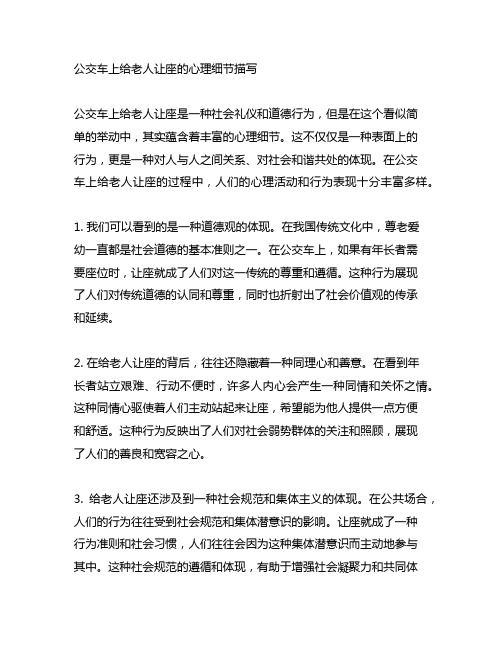 公交车上给老人让座的心理细节描写

公交车上给老人让座是一种社会礼仪和道德行为，但是在这个看似简单的举动中，其实蕴含着丰富的心理细节。这不仅仅是一种表面上的行为，更是一种对人与人之间关系、对社会和谐共处的体现。在公交车上给老人让座的过程中，人们的心理活动和行为表现十分丰富多样。

1. 我们可以看到的是一种道德观的体现。在我国传统文化中，尊老爱幼一直都是社会道德的基本准则之一。在公交车上，如果有年长者需要座位时，让座就成了人们对这一传统的尊重和遵循。这种行为展现了人们对传统道德的认同和尊重，同时也折射出了社会价值观的传承和延续。

2. 在给老人让座的背后，往往还隐藏着一种同理心和善意。在看到年长者站立艰难、行动不便时，许多人内心会产生一种同情和关怀之情。这种同情心驱使着人们主动站起来让座，希望能为他人提供一点方便和舒适。这种行为反映出了人们对社会弱势群体的关注和照顾，展现了人们的善良和宽容之心。

3. 给老人让座还涉及到一种社会规范和集体主义的体现。在公共场合，人们的行为往往受到社会规范和集体潜意识的影响。让座就成了一种行为准则和社会习惯，人们往往会因为这种集体潜意识而主动地参与其中。这种社会规范的遵循和体现，有助于增强社会凝聚力和共同体